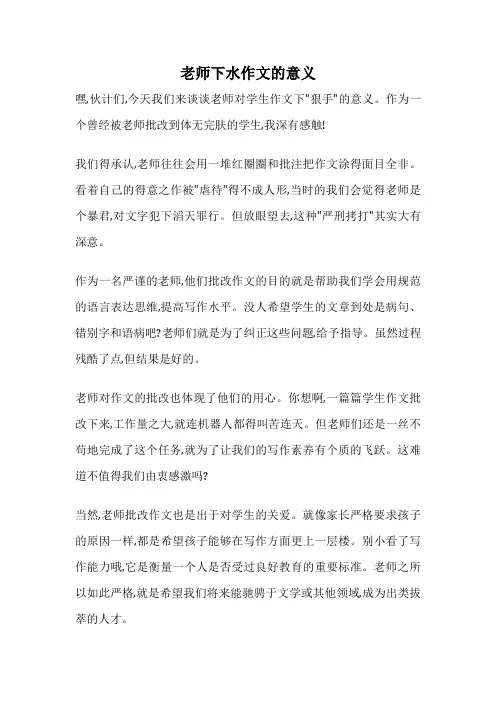 老师下水作文的意义

嘿,伙计们,今天我们来谈谈老师对学生作文下"狠手"的意义。作为一个曾经被老师批改到体无完肤的学生,我深有感触!

我们得承认,老师往往会用一堆红圈圈和批注把作文涂得面目全非。看着自己的得意之作被"虐待"得不成人形,当时的我们会觉得老师是个暴君,对文字犯下滔天罪行。但放眼望去,这种"严刑拷打"其实大有深意。

作为一名严谨的老师,他们批改作文的目的就是帮助我们学会用规范的语言表达思维,提高写作水平。没人希望学生的文章到处是病句、错别字和语病吧?老师们就是为了纠正这些问题,给予指导。虽然过程残酷了点,但结果是好的。

老师对作文的批改也体现了他们的用心。你想啊,一篇篇学生作文批改下来,工作量之大,就连机器人都得叫苦连天。但老师们还是一丝不苟地完成了这个任务,就为了让我们的写作素养有个质的飞跃。这难道不值得我们由衷感激吗?

当然,老师批改作文也是出于对学生的关爱。就像家长严格要求孩子的原因一样,都是希望孩子能够在写作方面更上一层楼。别小看了写作能力哦,它是衡量一个人是否受过良好教育的重要标准。老师之所以如此严格,就是希望我们将来能驰骋于文学或其他领域,成为出类拔萃的人才。